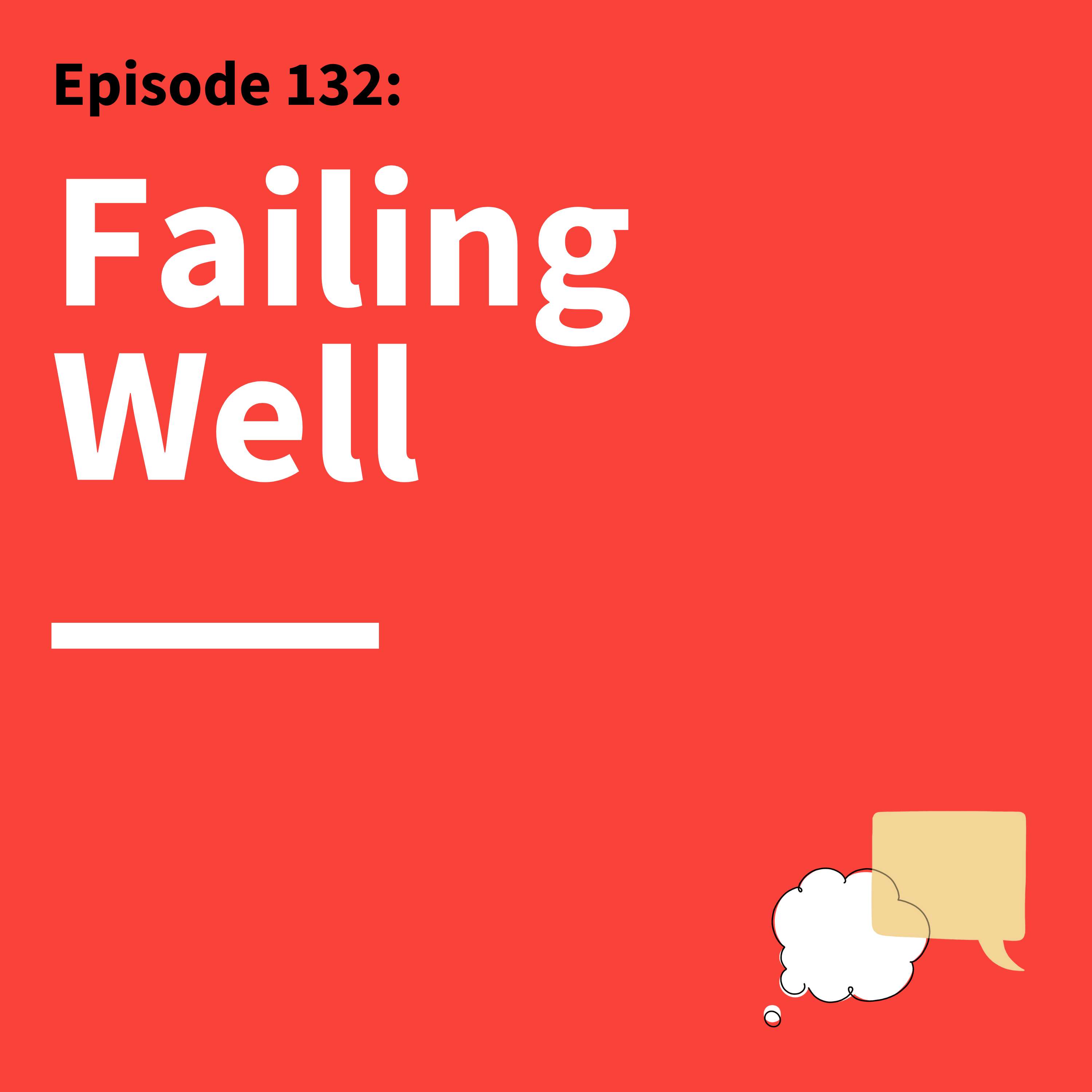 Episode 132:

Failing Well